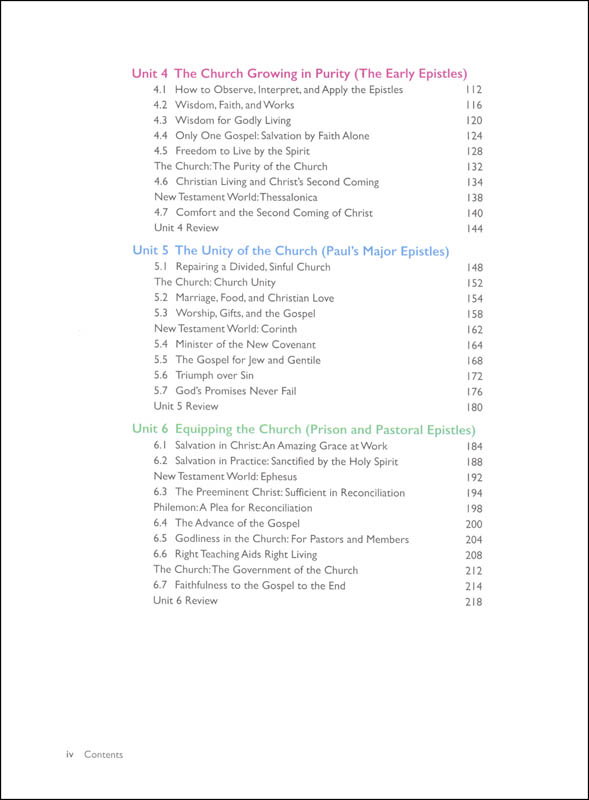 Unit 4 The Church Growing in Purity (The Early Epistles)

4.1 How to Observe, Interpret, and Apply the Epistles 112
4.2 Wisdom, Faith, and Works 116
4.3 Wisdom for Godly Living 120
4.4 Only One Gospel: Salvation by Faith Alone 124
4.5 Freedom to Live by the Spirit 128
The Church: The Purity of the Church 132
4.6 Christian Living and Christ's Second Coming 134
New Testament World: Thessalonica 138
4.7 Comfort and the Second Coming of Christ 140
Unit 4 Review 144

Unit 5 The Unity of the Church (Paul's Major Epistles)

5.1 Repairing a Divided, Sinful Church 148
The Church: Church Unity 152
5.2 Marriage, Food, and Christian Love 154
5.3 Worship, Gifts, and the Gospel 158
New Testament World: Corinth 162
5.4 Minister of the New Covenant 164
5.5 The Gospel for Jew and Gentile 168
5.6 Triumph over Sin 172
5.7 God's Promises Never Fail 176
Unit 5 Review 180

Unit 6 Equipping the Church (Prison and Pastoral Epistles)

6.1 Salvation in Christ: An Amazing Grace at Work 184
6.2 Salvation in Practice: Sanctified by the Holy Spirit 188
New Testament World: Ephesus 192
6.3 The Preeminent Christ: Sufficient in Reconciliation 194
Philemon: A Plea for Reconciliation 198
6.4 The Advance of the Gospel 200
6.5 Godliness in the Church: For Pastors and Members 204
6.6 Right Teaching Aids Right Living 208
The Church: The Government of the Church 212
6.7 Faithfulness to the Gospel to the End 214
Unit 6 Review 218

iv Contents